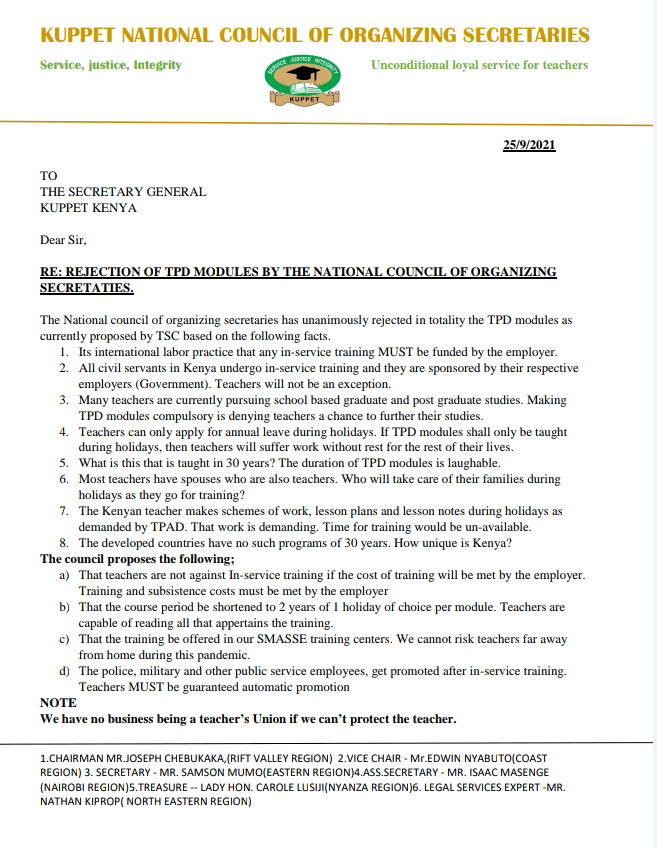 KUPPET NATIONAL COUNCIL OF ORGANIZING SECRETARIES

Service, justice, Integrity

SERVICE JUSTICE INTEGRITY
KUPPET

Unconditional loyal service for teachers

25/9/2021

TO
THE SECRETARY GENERAL
KUPPET KENYA

Dear Sir,

RE: REJECTION OF TPD MODULES BY THE NATIONAL COUNCIL OF ORGANIZING SECRETATIES.

The National council of organizing secretaries has unanimously rejected in totality the TPD modules as currently proposed by TSC based on the following facts.

1. Its international labor practice that any in-service training MUST be funded by the employer.
2. All civil servants in Kenya undergo in-service training and they are sponsored by their respective employers (Government). Teachers will not be an exception.
3. Many teachers are currently pursuing school based graduate and post graduate studies. Making TPD modules compulsory is denying teachers a chance to further their studies.
4. Teachers can only apply for annual leave during holidays. If TPD modules shall only be taught during holidays, then teachers will suffer work without rest for the rest of their lives.
5. What is this that is taught in 30 years? The duration of TPD modules is laughable.
6. Most teachers have spouses who are also teachers. Who will take care of their families during holidays as they go for training?
7. The Kenyan teacher makes schemes of work, lesson plans and lesson notes during holidays as demanded by TPAD. That work is demanding. Time for training would be un-available.
8. The developed countries have no such programs of 30 years. How unique is Kenya?

The council proposes the following;

a) That teachers are not against In-service training if the cost of training will be met by the employer. Training and subsistence costs must be met by the employer
b) That the course period be shortened to 2 years of 1 holiday of choice per module. Teachers are capable of reading all that appertains the training.
c) That the training be offered in our SMASSE training centers. We cannot risk teachers far away from home during this pandemic.
d) The police, military and other public service employees, get promoted after in-service training. Teachers MUST be guaranteed automatic promotion

NOTE
We have no business being a teacher's Union if we can't protect the teacher.

1.CHAIRMAN MR.JOSEPH CHEBUKAKA,(RIFT VALLEY REGION) 2.VICE CHAIR - Mr.EDWIN NYABUTO(COAST REGION) 3. SECRETARY - MR. SAMSON MUMO(EASTERN REGION)4.ASS.SECRETARY - MR. ISAAC MASENGE (NAIROBI REGION)5.TREASURE -- LADY HON. CAROLE LUSIJI(NYANZA REGION)6. LEGAL SERVICES EXPERT -MR. NATHAN KIPROP( NORTH EASTERN REGION)